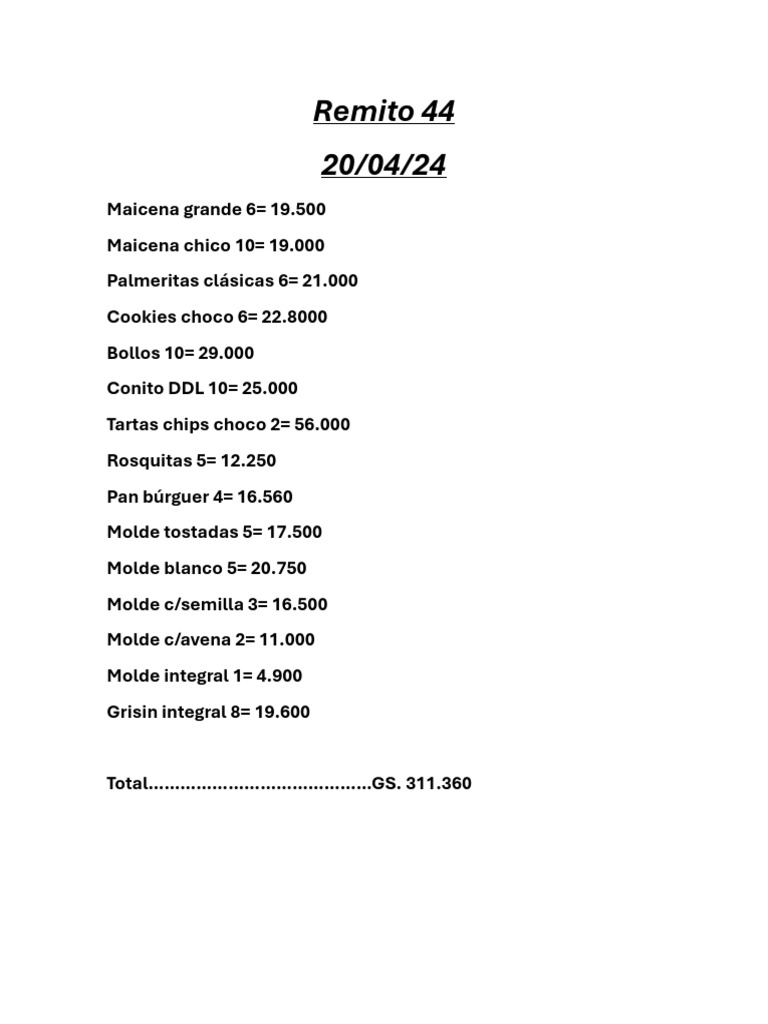 Remito 44

20/04/24

Maicena grande 6= 19.500

Maicena chico 10= 19.000

Palmeritas clásicas 6= 21.000

Cookies choco 6= 22.8000

Bollos 10= 29.000

Conito DDL 10= 25.000

Tartas chips choco 2= 56.000

Rosquitas 5= 12.250

Pan búrguer 4= 16.560

Molde tostadas 5= 17.500

Molde blanco 5= 20.750

Molde c/semilla 3= 16.500

Molde c/avena 2= 11.000

Molde integral 1= 4.900

Grisin integral 8= 19.600

Total..........................................GS. 311.360